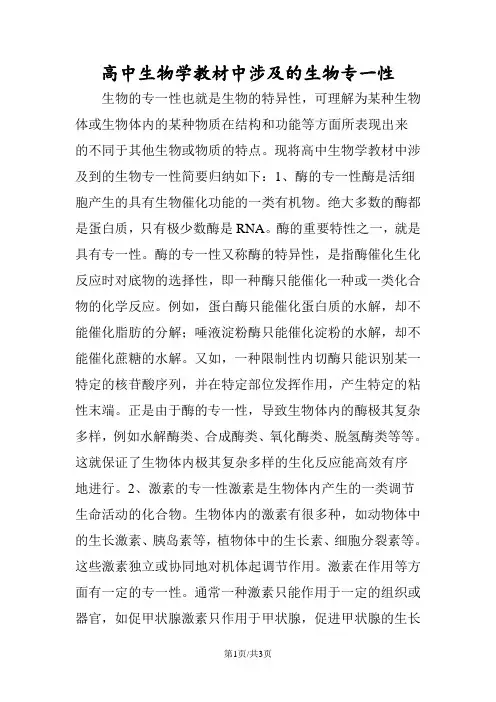 高中生物学教材中涉及的生物专一性

生物的专一性也就是生物的特异性，可理解为某种生物体或生物体内的某种物质在结构和功能等方面所表现出来的不同于其他生物或物质的特点。现将高中生物学教材中涉及到的生物专一性简要归纳如下：1、酶的专一性酶是活细胞产生的具有生物催化功能的一类有机物。绝大多数的酶都是蛋白质，只有极少数酶是RNA。酶的重要特性之一，就是具有专一性。酶的专一性又称酶的特异性，是指酶催化生化反应时对底物的选择性，即一种酶只能催化一种或一类化合物的化学反应。例如，蛋白酶只能催化蛋白质的水解，却不能催化脂肪的分解；唾液淀粉酶只能催化淀粉的水解，却不能催化蔗糖的水解。又如，一种限制性内切酶只能识别某一特定的核苷酸序列，并在特定部位发挥作用，产生特定的粘性末端。正是由于酶的专一性，导致生物体内的酶极其复杂多样，例如水解酶类、合成酶类、氧化酶类、脱氢酶类等等。这就保证了生物体内极其复杂多样的生化反应能高效有序地进行。2、激素的专一性激素是生物体内产生的一类调节生命活动的化合物。生物体内的激素有很多种，如动物体中的生长激素、胰岛素等，植物体中的生长素、细胞分裂素等。这些激素独立或协同地对机体起调节作用。激素在作用等方面有一定的专一性。通常一种激素只能作用于一定的组织或器官，如促甲状腺激素只作用于甲状腺，促进甲状腺的生长

第1页/共3页